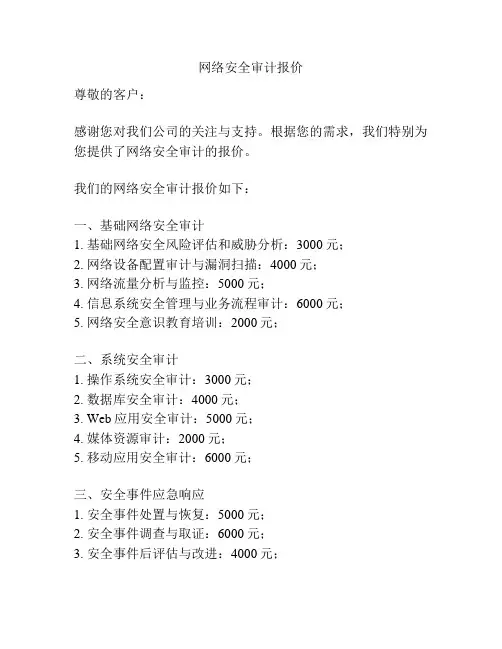 网络安全审计报价

尊敬的客户：

感谢您对我们公司的关注与支持。根据您的需求，我们特别为您提供了网络安全审计的报价。

我们的网络安全审计报价如下：

一、基础网络安全审计
1. 基础网络安全风险评估和威胁分析：3000 元；
2. 网络设备配置审计与漏洞扫描：4000 元；
3. 网络流量分析与监控：5000 元；
4. 信息系统安全管理与业务流程审计：6000 元；
5. 网络安全意识教育培训：2000 元；

二、系统安全审计
1. 操作系统安全审计：3000 元；
2. 数据库安全审计：4000 元；
3. Web 应用安全审计：5000 元；
4. 媒体资源审计：2000 元；
5. 移动应用安全审计：6000 元；

三、安全事件应急响应
1. 安全事件处置与恢复：5000 元；
2. 安全事件调查与取证：6000 元；
3. 安全事件后评估与改进：4000 元；